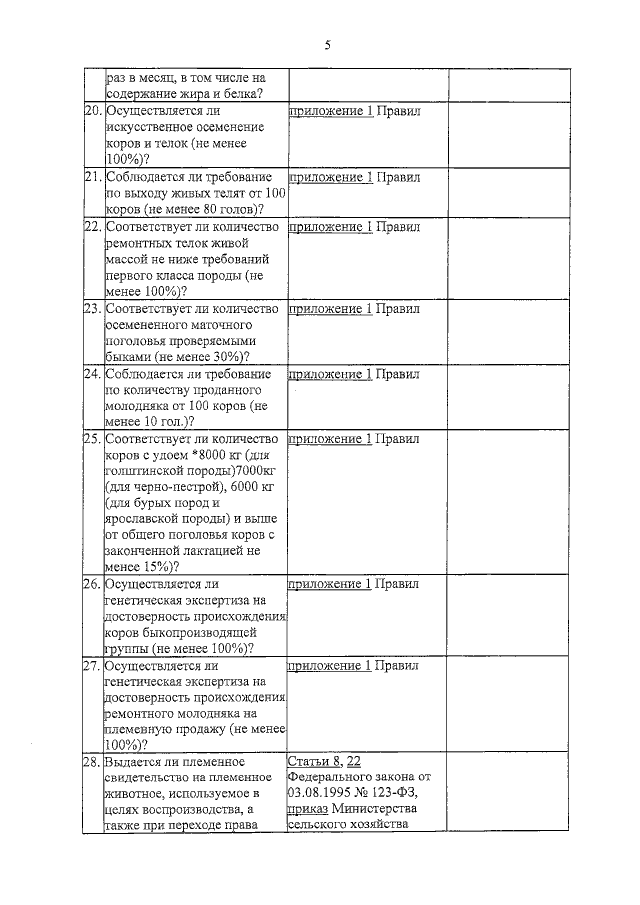 5

|  |  |  |  |
|---|---|---|---|
|  | раз в месяц, в том числе на содержание жира и белка? |  |  |
| 20. | Осуществляется ли искусственное осеменение коров и телок (не менее 100%)? | приложение 1 Правил |  |
| 21. | Соблюдается ли требование по выходу живых телят от 100 коров (не менее 80 голов)? | приложение 1 Правил |  |
| 22. | Соответствует ли количество ремонтных телок живой массой не ниже требований первого класса породы (не менее 100%)? | приложение 1 Правил |  |
| 23. | Соответствует ли количество осемененного маточного поголовья проверяемыми быками (не менее 30%)? | приложение 1 Правил |  |
| 24. | Соблюдается ли требование по количеству проданного молодняка от 100 коров (не менее 10 гол.)? | приложение 1 Правил |  |
| 25. | Соответствует ли количество коров с удоем *8000 кг (для голштинской породы)7000кг (для черно-пестрой), 6000 кг (для бурых пород и ярославской породы) и выше от общего поголовья коров с законченной лактацией не менее 15%)? | приложение 1 Правил |  |
| 26. | Осуществляется ли генетическая экспертиза на достоверность происхождения коров быкопроизводящей группы (не менее 100%)? | приложение 1 Правил |  |
| 27. | Осуществляется ли генетическая экспертиза на достоверность происхождения ремонтного молодняка на племенную продажу (не менее 100%)? | приложение 1 Правил |  |
| 28. | Выдается ли племенное свидетельство на племенное животное, используемое в целях воспроизводства, а также при переходе права | Статьи 8, 22 Федерального закона от 03.08.1995 № 123-ФЗ, приказ Министерства сельского хозяйства |  |